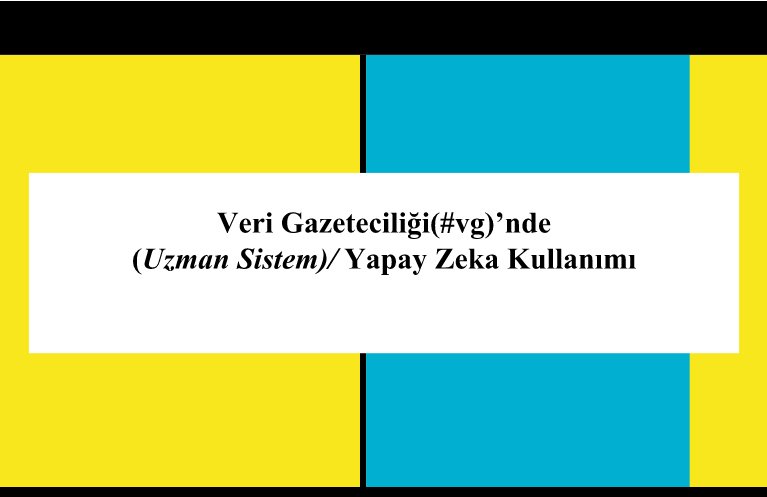 Veri Gazeteciliği(#vg)’nde
(Uzman Sistem)/ Yapay Zeka Kullanımı